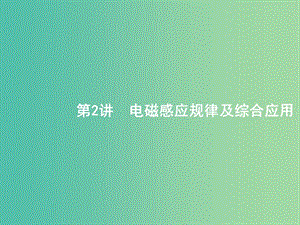 第2讲　电磁感应规律及综合应用